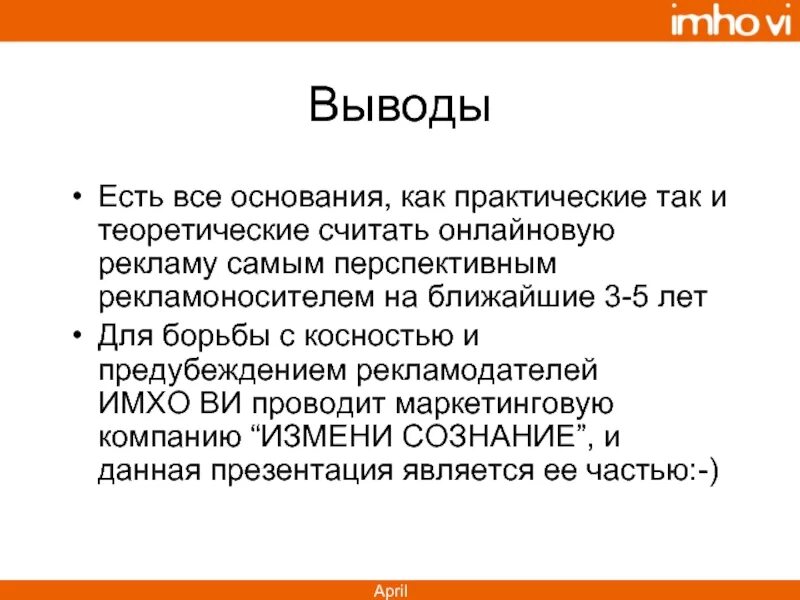 imho vi

Выводы

• Есть все основания, как практические так и теоретические считать онлайновую рекламу самым перспективным рекламоносителем на ближайшие 3-5 лет
• Для борьбы с косностью и предубеждением рекламодателей ИМХО ВИ проводит маркетинговую компанию “ИЗМЕНИ СОЗНАНИЕ”, и данная презентация является ее частью:-)

April